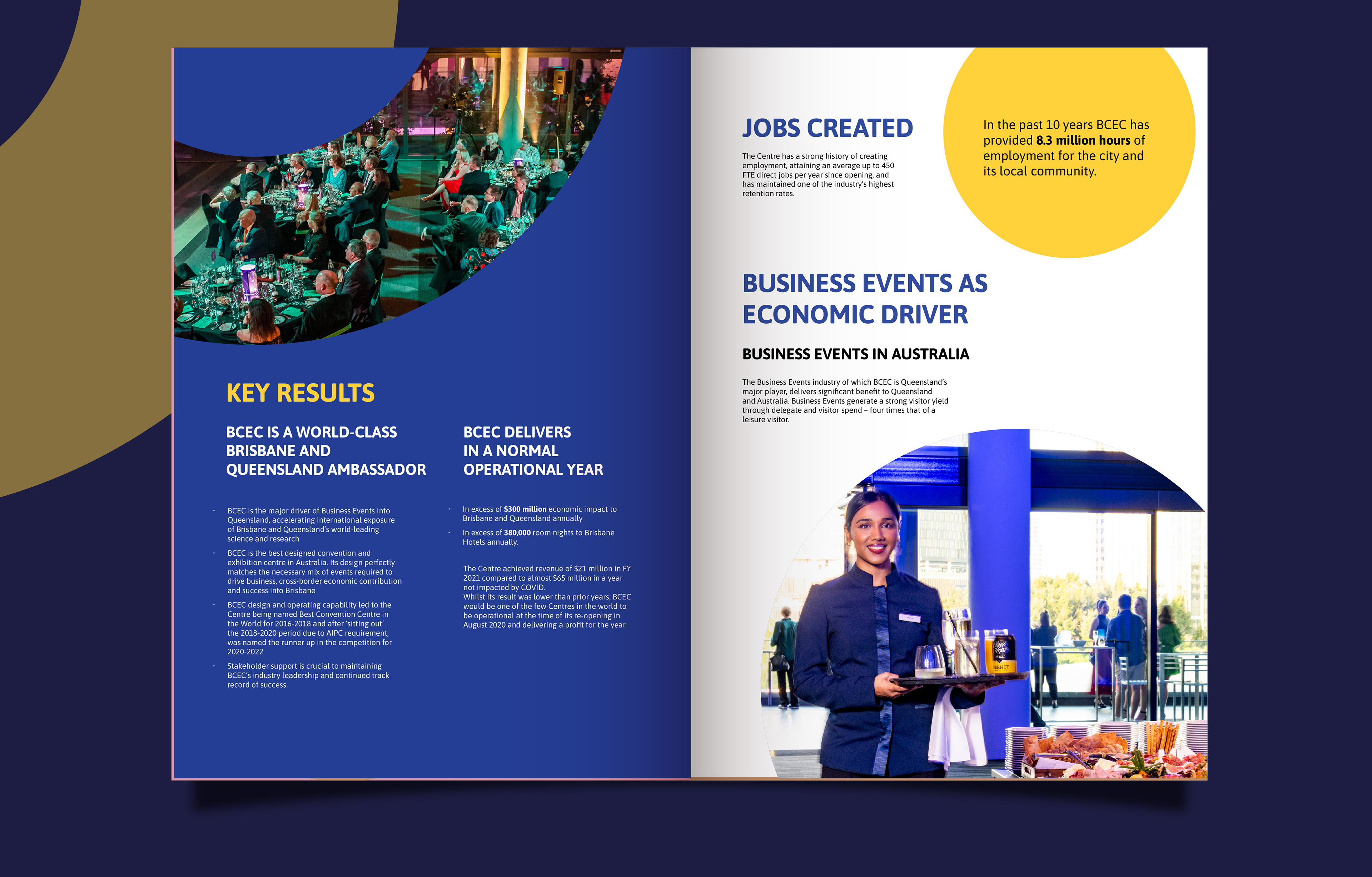 KEY RESULTS

BCEC IS A WORLD-CLASS BRISBANE AND QUEENSLAND AMBASSADOR

• BCEC is the major driver of Business Events into Queensland, accelerating international exposure of Brisbane and Queensland's world-leading science and research
• BCEC is the best designed convention and exhibition centre in Australia. Its design perfectly matches the necessary mix of events required to drive business, cross-border economic contribution and success into Brisbane
• BCEC design and operating capability led to the Centre being named Best Convention Centre in the World for 2016-2018 and after 'sitting out' the 2018-2020 period due to AIPC requirement, was named the runner up in the competition for 2020-2022
• Stakeholder support is crucial to maintaining BCEC's industry leadership and continued track record of success.

BCEC DELIVERS IN A NORMAL OPERATIONAL YEAR

• In excess of $300 million economic impact to Brisbane and Queensland annually
• In excess of 380,000 room nights to Brisbane Hotels annually.

The Centre achieved revenue of $21 million in FY 2021 compared to almost $65 million in a year not impacted by COVID.
Whilst its result was lower than prior years, BCEC would be one of the few Centres in the world to be operational at the time of its re-opening in August 2020 and delivering a profit for the year.

JOBS CREATED

The Centre has a strong history of creating employment, attaining an average up to 450 FTE direct jobs per year since opening, and has maintained one of the industry's highest retention rates.

In the past 10 years BCEC has provided 8.3 million hours of employment for the city and its local community.

BUSINESS EVENTS AS ECONOMIC DRIVER

BUSINESS EVENTS IN AUSTRALIA

The Business Events industry of which BCEC is Queensland's major player, delivers significant benefit to Queensland and Australia. Business Events generate a strong visitor yield through delegate and visitor spend – four times that of a leisure visitor.